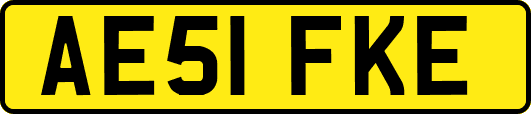 AE51 FKE